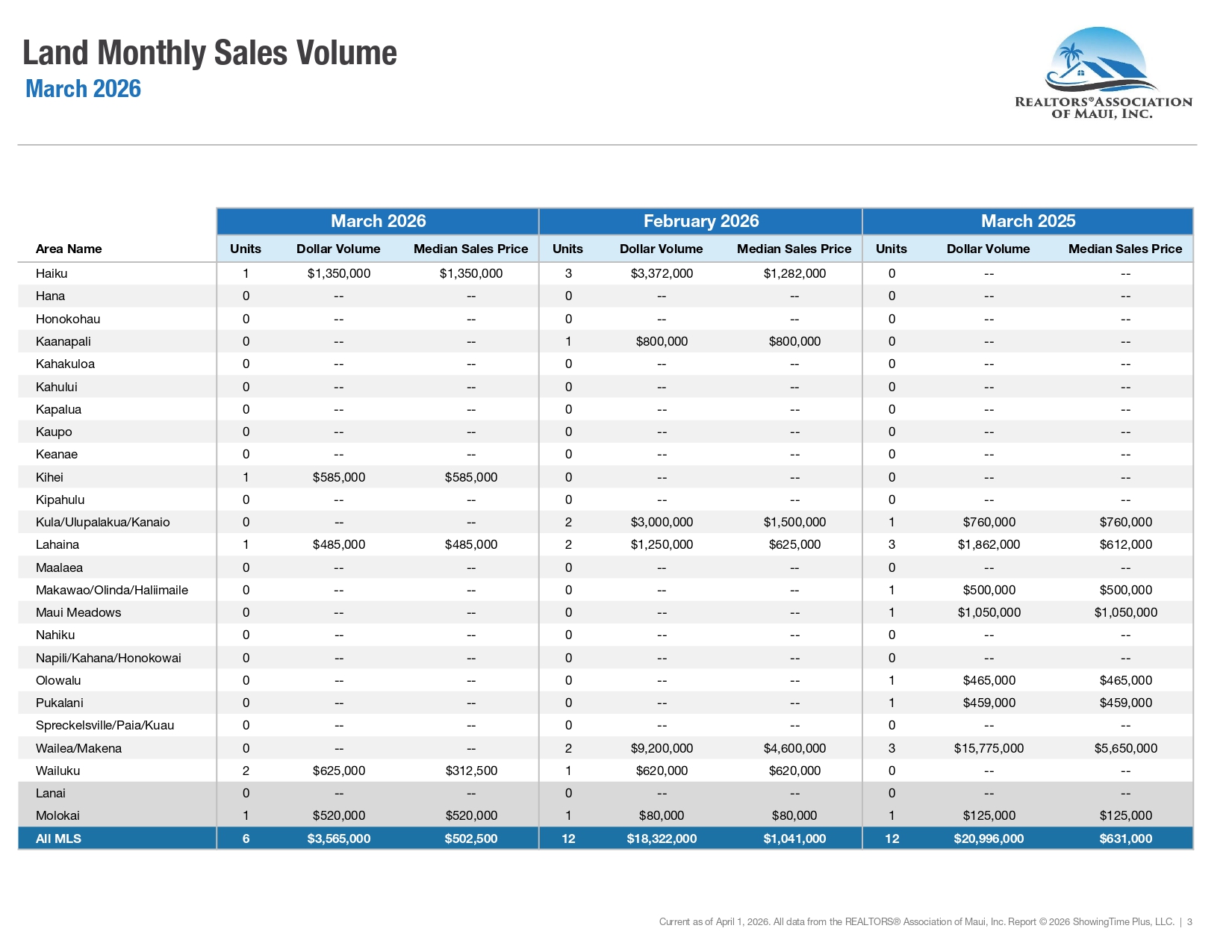 Land Monthly Sales Volume
March 2026

REALTORS® ASSOCIATION OF MAUI, INC.

|  | March 2026 |  |  | February 2026 |  |  | March 2025 |  |  |
|---|---|---|---|---|---|---|---|---|---|
| Area Name | Units | Dollar Volume | Median Sales Price | Units | Dollar Volume | Median Sales Price | Units | Dollar Volume | Median Sales Price |
| Haiku | 1 | $1,350,000 | $1,350,000 | 3 | $3,372,000 | $1,282,000 | 0 | -- | -- |
| Hana | 0 | -- | -- | 0 | -- | -- | 0 | -- | -- |
| Honokohau | 0 | -- | -- | 0 | -- | -- | 0 | -- | -- |
| Kaanapali | 0 | -- | -- | 1 | $800,000 | $800,000 | 0 | -- | -- |
| Kahakuloa | 0 | -- | -- | 0 | -- | -- | 0 | -- | -- |
| Kahului | 0 | -- | -- | 0 | -- | -- | 0 | -- | -- |
| Kapalua | 0 | -- | -- | 0 | -- | -- | 0 | -- | -- |
| Kaupo | 0 | -- | -- | 0 | -- | -- | 0 | -- | -- |
| Keanae | 0 | -- | -- | 0 | -- | -- | 0 | -- | -- |
| Kihei | 1 | $585,000 | $585,000 | 0 | -- | -- | 0 | -- | -- |
| Kipahulu | 0 | -- | -- | 0 | -- | -- | 0 | -- | -- |
| Kula/Ulupalakua/Kanaio | 0 | -- | -- | 2 | $3,000,000 | $1,500,000 | 1 | $760,000 | $760,000 |
| Lahaina | 1 | $485,000 | $485,000 | 2 | $1,250,000 | $625,000 | 3 | $1,862,000 | $612,000 |
| Maalaea | 0 | -- | -- | 0 | -- | -- | 0 | -- | -- |
| Makawao/Olinda/Haliimaile | 0 | -- | -- | 0 | -- | -- | 1 | $500,000 | $500,000 |
| Maui Meadows | 0 | -- | -- | 0 | -- | -- | 1 | $1,050,000 | $1,050,000 |
| Nahiku | 0 | -- | -- | 0 | -- | -- | 0 | -- | -- |
| Napili/Kahana/Honokowai | 0 | -- | -- | 0 | -- | -- | 0 | -- | -- |
| Olowalu | 0 | -- | -- | 0 | -- | -- | 1 | $465,000 | $465,000 |
| Pukalani | 0 | -- | -- | 0 | -- | -- | 1 | $459,000 | $459,000 |
| Spreckelsville/Paia/Kuau | 0 | -- | -- | 0 | -- | -- | 0 | -- | -- |
| Wailea/Makena | 0 | -- | -- | 2 | $9,200,000 | $4,600,000 | 3 | $15,775,000 | $5,650,000 |
| Wailuku | 2 | $625,000 | $312,500 | 1 | $620,000 | $620,000 | 0 | -- | -- |
| Lanai | 0 | -- | -- | 0 | -- | -- | 0 | -- | -- |
| Molokai | 1 | $520,000 | $520,000 | 1 | $80,000 | $80,000 | 1 | $125,000 | $125,000 |
| All MLS | 6 | $3,565,000 | $502,500 | 12 | $18,322,000 | $1,041,000 | 12 | $20,996,000 | $631,000 |

Current as of April 1, 2026. All data from the REALTORS® Association of Maui, Inc. Report © 2026 ShowingTime Plus, LLC. | 3